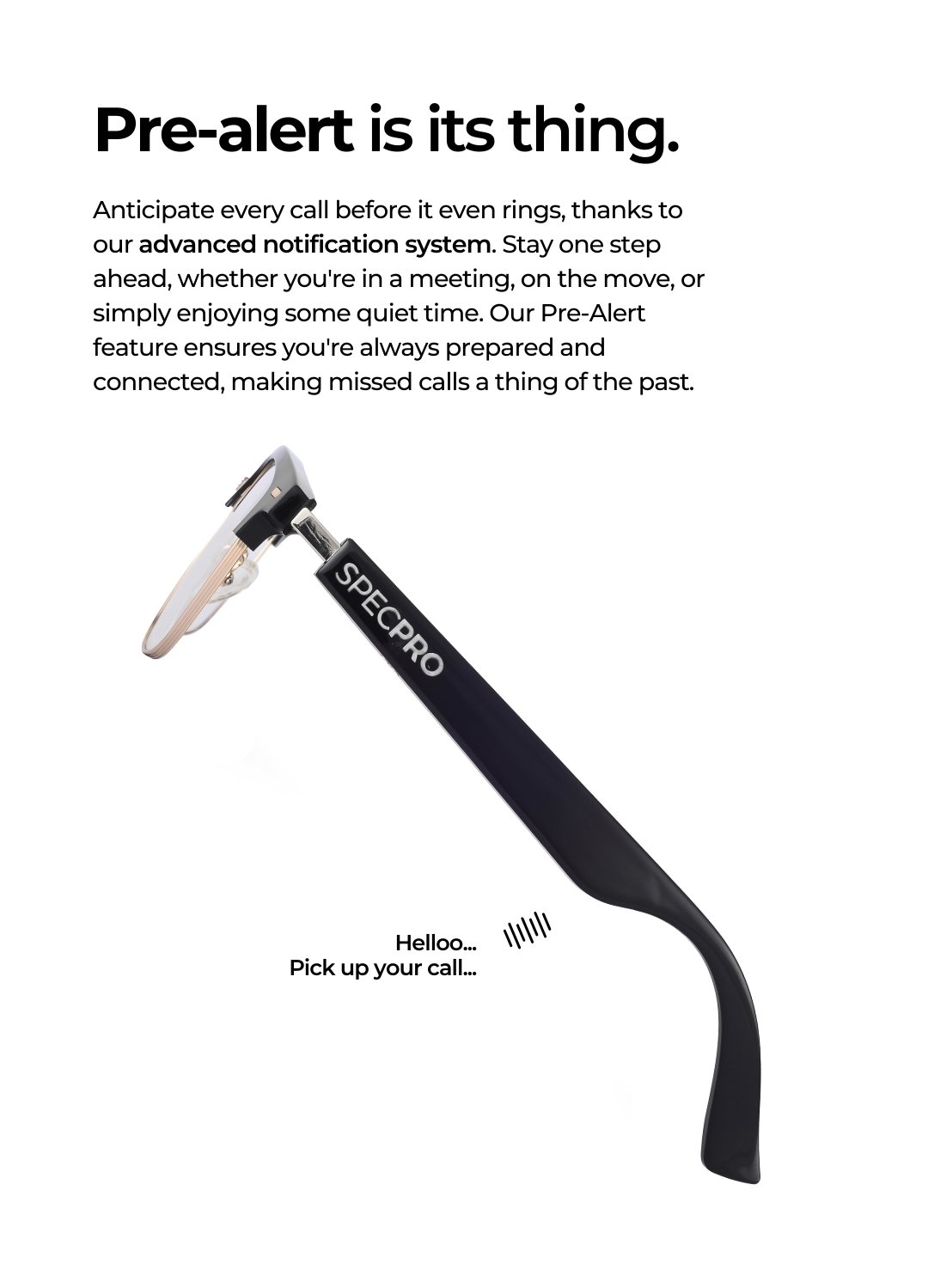 Pre-alert is its thing.

Anticipate every call before it even rings, thanks to our advanced notification system. Stay one step ahead, whether you're in a meeting, on the move, or simply enjoying some quiet time. Our Pre-Alert feature ensures you're always prepared and connected, making missed calls a thing of the past.

SPECPRO

Helloo...
Pick up your call...